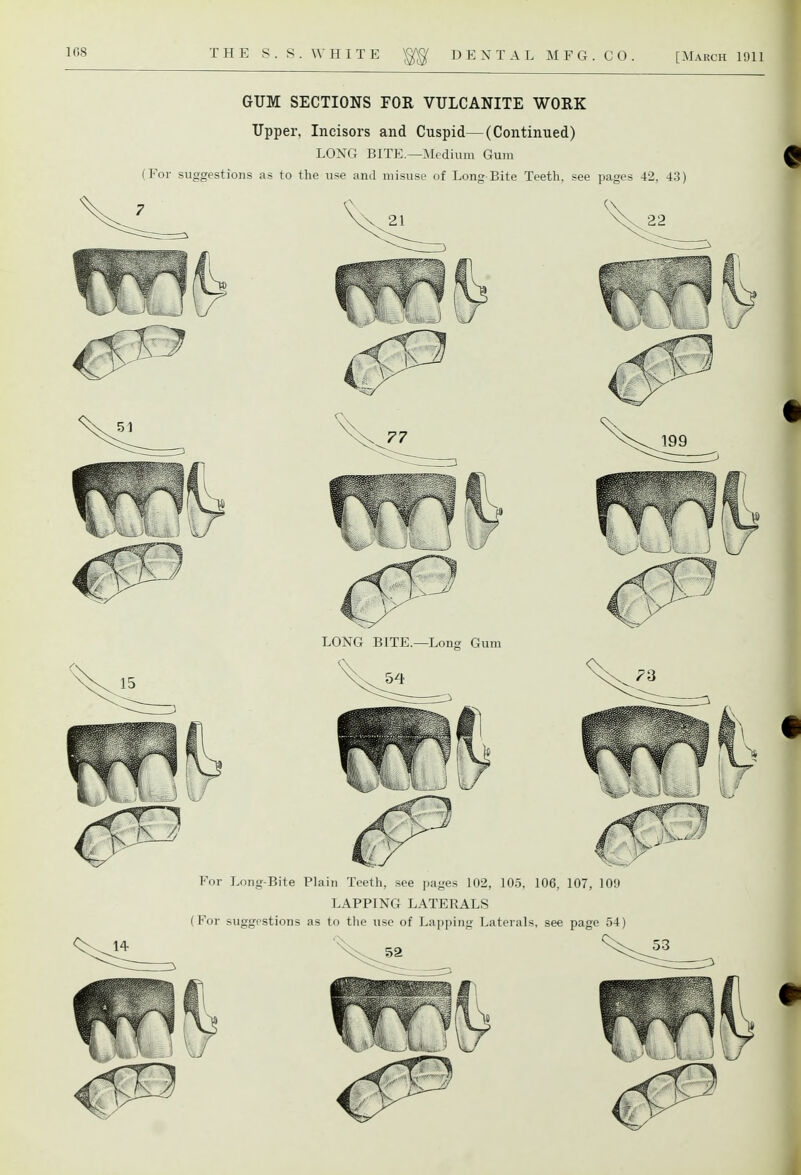 168 THE S. S. WHITE DENTAL MFG. CO. [March 1911

GUM SECTIONS FOR VULCANITE WORK

Upper, Incisors and Cuspid—(Continued)

LONG BITE.—Medium Gum

(For suggestions as to the use and misuse of Long-Bite Teeth, see pages 42, 43)

7

21

22

51

77

199

LONG BITE.—Long Gum

15

54

73

For Long-Bite Plain Teeth, see pages 102, 105, 106, 107, 109

LAPPING LATERALS

(For suggestions as to the use of Lapping Laterals, see page 54)

14

52

53